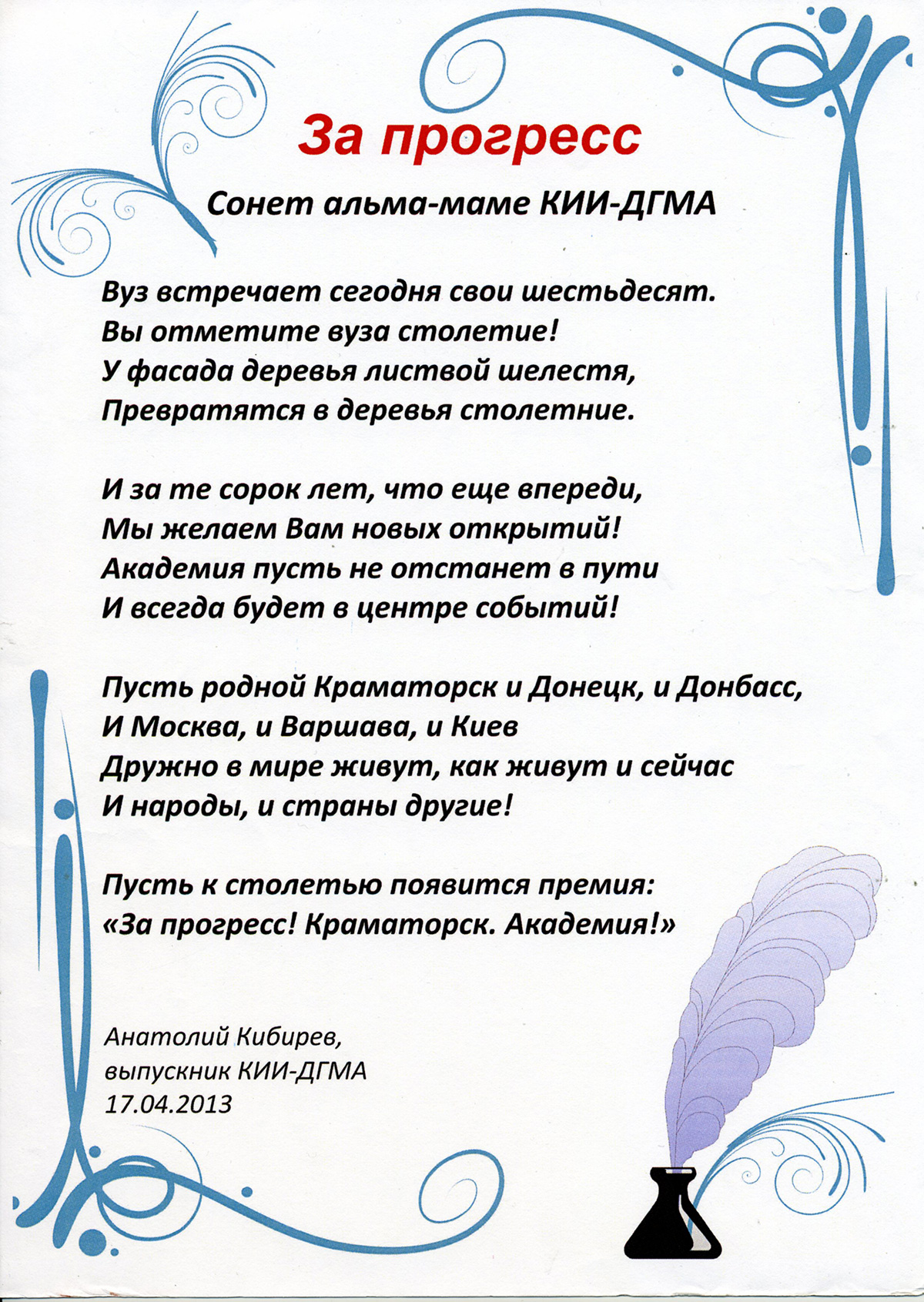 За прогресс

Сонет альма-маме КИИ-ДГМА

Вуз встречает сегодня свои шестьдесят.
Вы отметите вуза столетие!
У фасада деревья листвой шелестя,
Превратятся в деревья столетние.

И за те сорок лет, что еще впереди,
Мы желаем Вам новых открытий!
Академия пусть не отстанет в пути
И всегда будет в центре событий!

Пусть родной Краматорск и Донецк, и Донбасс,
И Москва, и Варшава, и Киев
Дружно в мире живут, как живут и сейчас
И народы, и страны другие!

Пусть к столетью появится премия:
«За прогресс! Краматорск. Академия!»

Анатолий Кибирев,
выпускник КИИ-ДГМА
17.04.2013